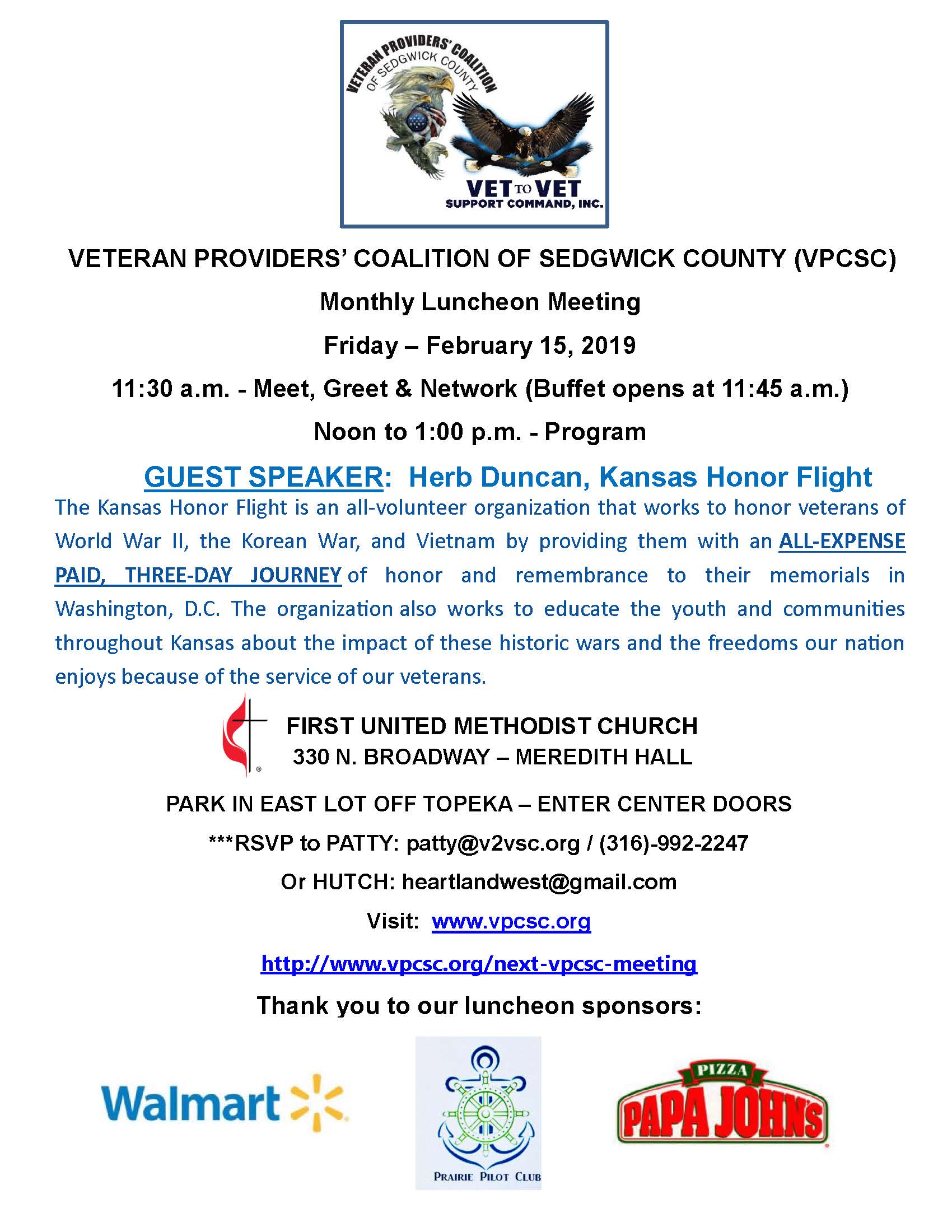 VETERAN PROVIDERS' COALITION
OF SEDGWICK COUNTY
VET TO VET
SUPPORT COMMAND, INC.

VETERAN PROVIDERS' COALITION OF SEDGWICK COUNTY (VPCSC)

Monthly Luncheon Meeting

Friday – February 15, 2019

11:30 a.m. - Meet, Greet & Network (Buffet opens at 11:45 a.m.)

Noon to 1:00 p.m. - Program

GUEST SPEAKER: Herb Duncan, Kansas Honor Flight

The Kansas Honor Flight is an all-volunteer organization that works to honor veterans of World War II, the Korean War, and Vietnam by providing them with an ALL-EXPENSE PAID, THREE-DAY JOURNEY of honor and remembrance to their memorials in Washington, D.C. The organization also works to educate the youth and communities throughout Kansas about the impact of these historic wars and the freedoms our nation enjoys because of the service of our veterans.

FIRST UNITED METHODIST CHURCH
330 N. BROADWAY – MEREDITH HALL

PARK IN EAST LOT OFF TOPEKA – ENTER CENTER DOORS

***RSVP to PATTY: patty@v2vsc.org / (316)-992-2247

Or HUTCH: heartlandwest@gmail.com

Visit: www.vpcsc.org

http://www.vpcsc.org/next-vpcsc-meeting

Thank you to our luncheon sponsors:

Walmart

PRAIRIE PILOT CLUB

PIZZA
PAPA JOHN'S